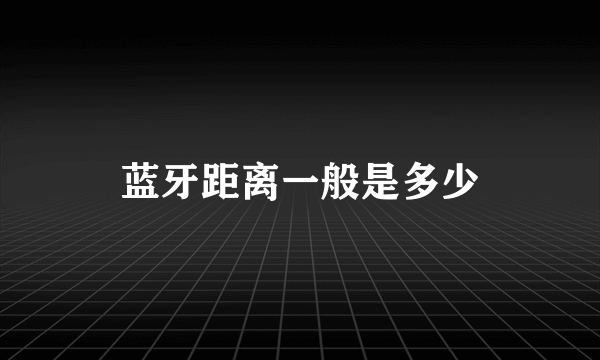 蓝牙距离一般是多少